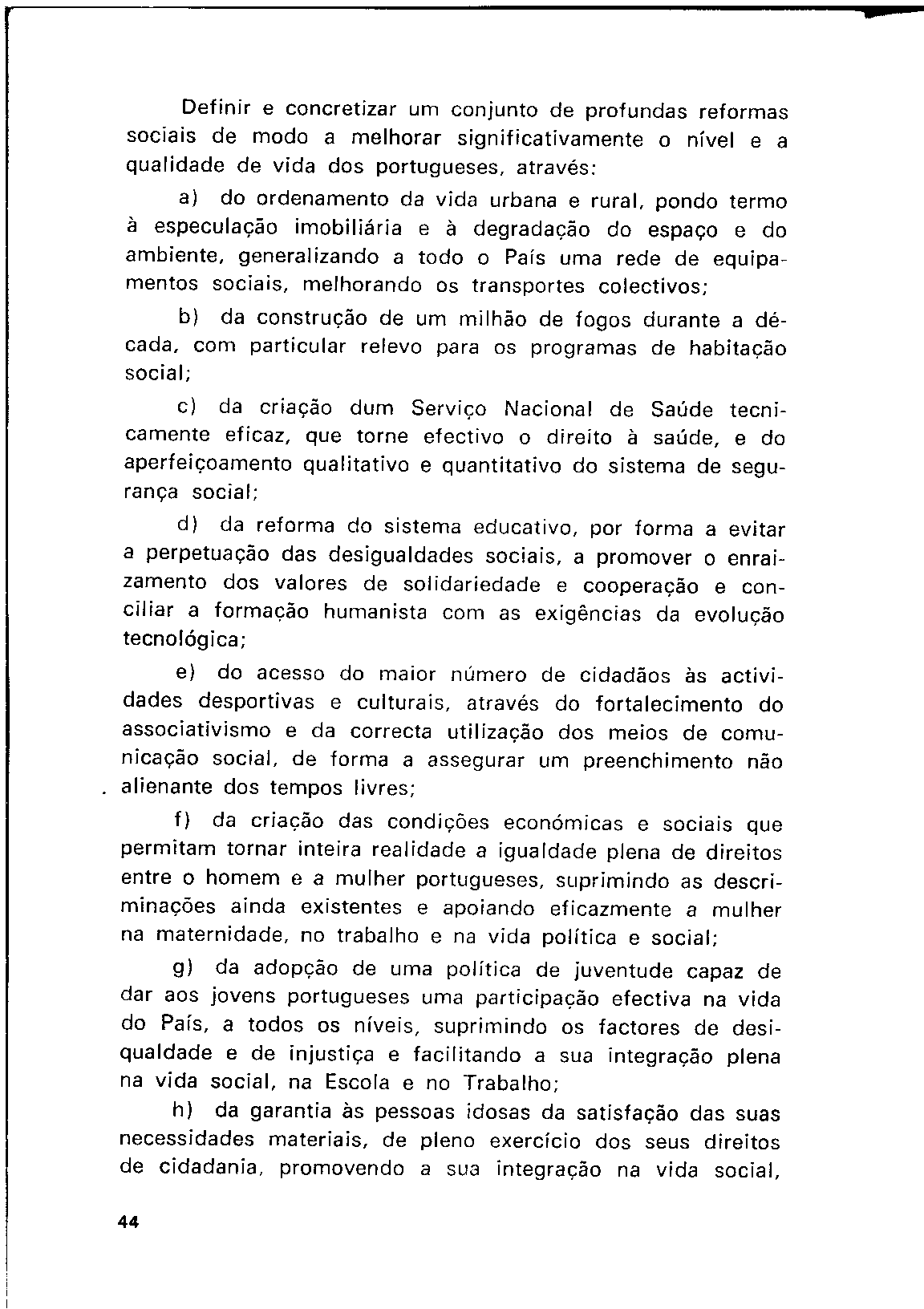 Definir e concretizar um conjunto de profundas reformas sociais de modo a melhorar significativamente o nível e a qualidade de vida dos portugueses, através:

a) do ordenamento da vida urbana e rural, pondo termo à especulação imobiliária e à degradação do espaço e do ambiente, generalizando a todo o País uma rede de equipamentos sociais, melhorando os transportes colectivos;

b) da construção de um milhão de fogos durante a década, com particular relevo para os programas de habitação social;

c) da criação dum Serviço Nacional de Saúde tecnicamente eficaz, que torne efectivo o direito à saúde, e do aperfeiçoamento qualitativo e quantitativo do sistema de segurança social;

d) da reforma do sistema educativo, por forma a evitar a perpetuação das desigualdades sociais, a promover o enraizamento dos valores de solidariedade e cooperação e conciliar a formação humanista com as exigências da evolução tecnológica;

e) do acesso do maior número de cidadãos às actividades desportivas e culturais, através do fortalecimento do associativismo e da correcta utilização dos meios de comunicação social, de forma a assegurar um preenchimento não alienante dos tempos livres;

f) da criação das condições económicas e sociais que permitam tornar inteira realidade a igualdade plena de direitos entre o homem e a mulher portugueses, suprimindo as descriminações ainda existentes e apoiando eficazmente a mulher na maternidade, no trabalho e na vida política e social;

g) da adopção de uma política de juventude capaz de dar aos jovens portugueses uma participação efectiva na vida do País, a todos os níveis, suprimindo os factores de desiqualdade e de injustiça e facilitando a sua integração plena na vida social, na Escola e no Trabalho;

h) da garantia às pessoas idosas da satisfação das suas necessidades materiais, de pleno exercício dos seus direitos de cidadania, promovendo a sua integração na vida social,

44